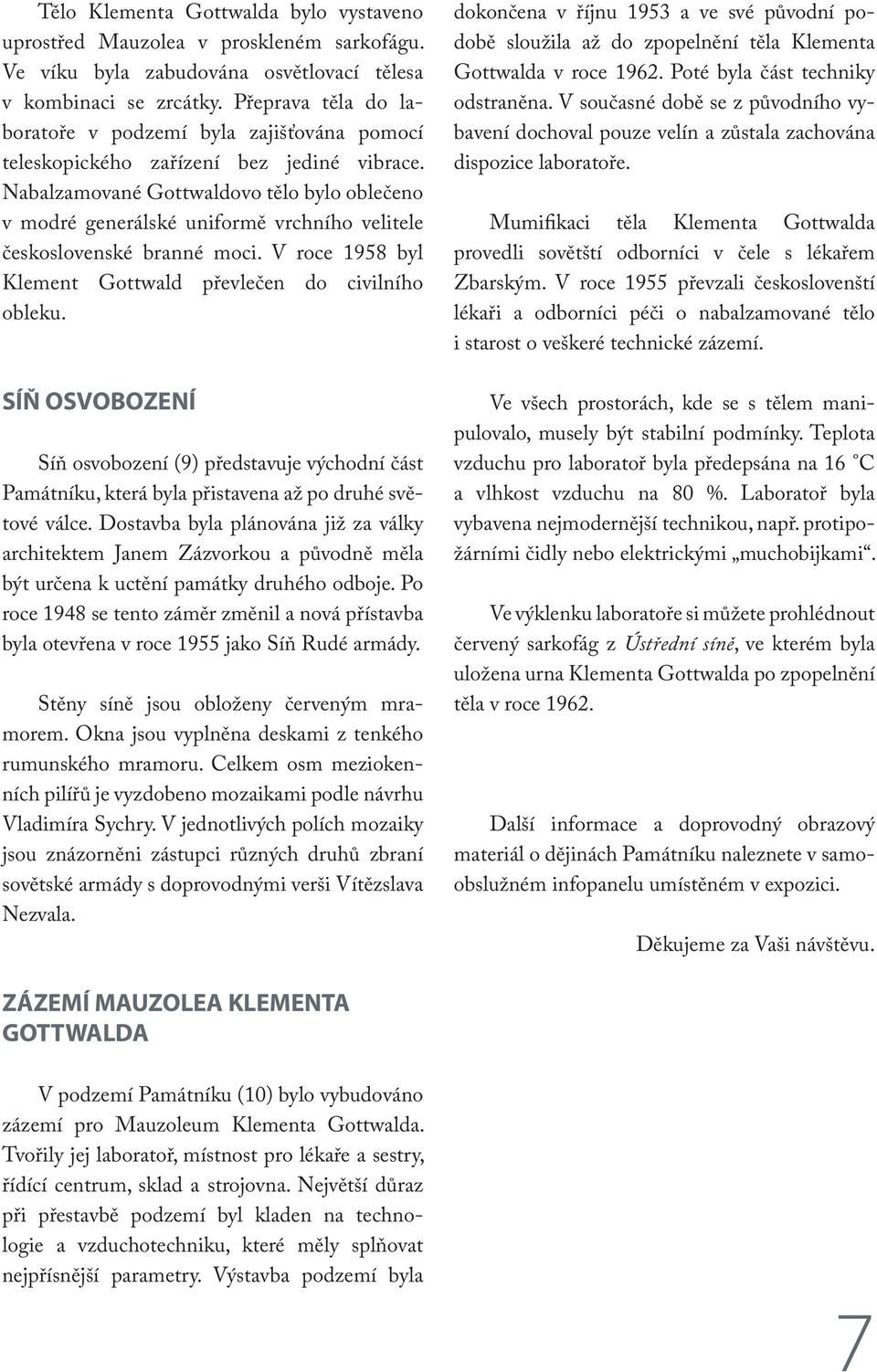 Tělo Klementa Gottwalda bylo vystaveno uprostřed Mauzolea v proskleném sarkofágu. Ve víku byla zabudována osvětlovací tělesa v kombinaci se zrcátky. Přeprava těla do laboratoře v podzemí byla zajišťována pomocí teleskopického zařízení bez jediné vibrace. Nabalzamované Gottwaldovo tělo bylo oblečeno v modré generálské uniformě vrchního velitele československé branné moci. V roce 1958 byl Klement Gottwald převlečen do civilního obleku.

SÍŇ OSVOBOZENÍ

Síň osvobození (9) představuje východní část Památníku, která byla přistavena až po druhé světové válce. Dostavba byla plánována již za války architektem Janem Zázvorkou a původně měla být určena k uctění památky druhého odboje. Po roce 1948 se tento záměr změnil a nová přístavba byla otevřena v roce 1955 jako Síň Rudé armády.

Stěny síně jsou obloženy červeným mramorem. Okna jsou vyplněna deskami z tenkého rumunského mramoru. Celkem osm meziokenních pilířů je vyzdobeno mozaikami podle návrhu Vladimíra Sychry. V jednotlivých polích mozaiky jsou znázorněni zástupci různých druhů zbraní sovětské armády s doprovodnými verši Vítězslava Nezvala.

ZÁZEMÍ MAUZOLEA KLEMENTA GOTTWALDA

V podzemí Památníku (10) bylo vybudováno zázemí pro Mauzoleum Klementa Gottwalda. Tvořily jej laboratoř, místnost pro lékaře a sestry, řídící centrum, sklad a strojovna. Největší důraz při přestavbě podzemí byl kladen na technologie a vzduchotechniku, které měly splňovat nejpřísnější parametry. Výstavba podzemí byla dokončena v říjnu 1953 a ve své původní podobě sloužila až do zpopelnění těla Klementa Gottwalda v roce 1962. Poté byla část techniky odstraněna. V současné době se z původního vybavení dochoval pouze velín a zůstala zachována dispozice laboratoře.

Mumifikaci těla Klementa Gottwalda provedli sovětští odborníci v čele s lékařem Zbarským. V roce 1955 převzali českoslovenští lékaři a odborníci péči o nabalzamované tělo i starost o veškeré technické zázemí.

Ve všech prostorách, kde se s tělem manipulovalo, musely být stabilní podmínky. Teplota vzduchu pro laboratoř byla předepsána na 16 °C a vlhkost vzduchu na 80 %. Laboratoř byla vybavena nejmodernější technikou, např. protipožárními čidly nebo elektrickými „muchobijkami“.

Ve výklenku laboratoře si můžete prohlédnout červený sarkofág z Ústřední síně, ve kterém byla uložena urna Klementa Gottwalda po zpopelnění těla v roce 1962.

Další informace a doprovodný obrazový materiál o dějinách Památníku naleznete v samoobslužném infopanelu umístěném v expozici.

Děkujeme za Vaši návštěvu.

7